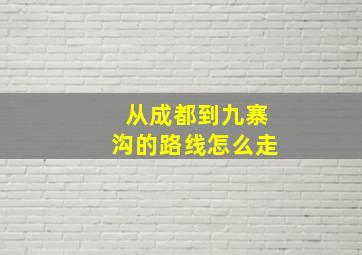 从成都到九寨沟的路线怎么走